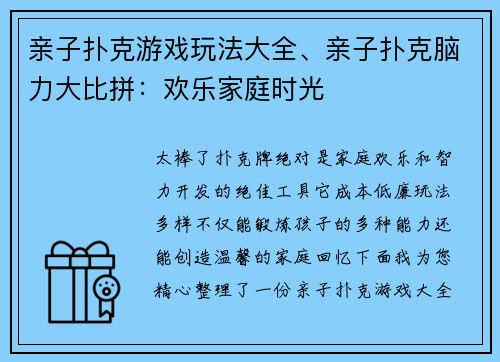 亲子扑克游戏玩法大全、亲子扑克脑力大比拼：欢乐家庭时光

太棒了扑克牌绝对是家庭欢乐和智力开发的绝佳工具它成本低廉玩法多样不仅能锻炼孩子的多种能力还能创造温馨的家庭回忆下面我为您精心整理了一份亲子扑克游戏大全